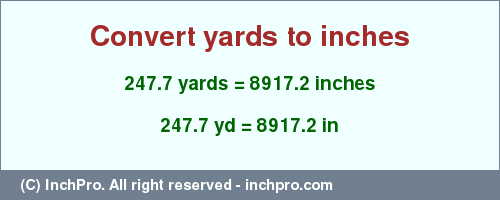 Convert yards to inches

247.7 yards = 8917.2 inches

247.7 yd = 8917.2 in

(C) InchPro. All right reserved - inchpro.com